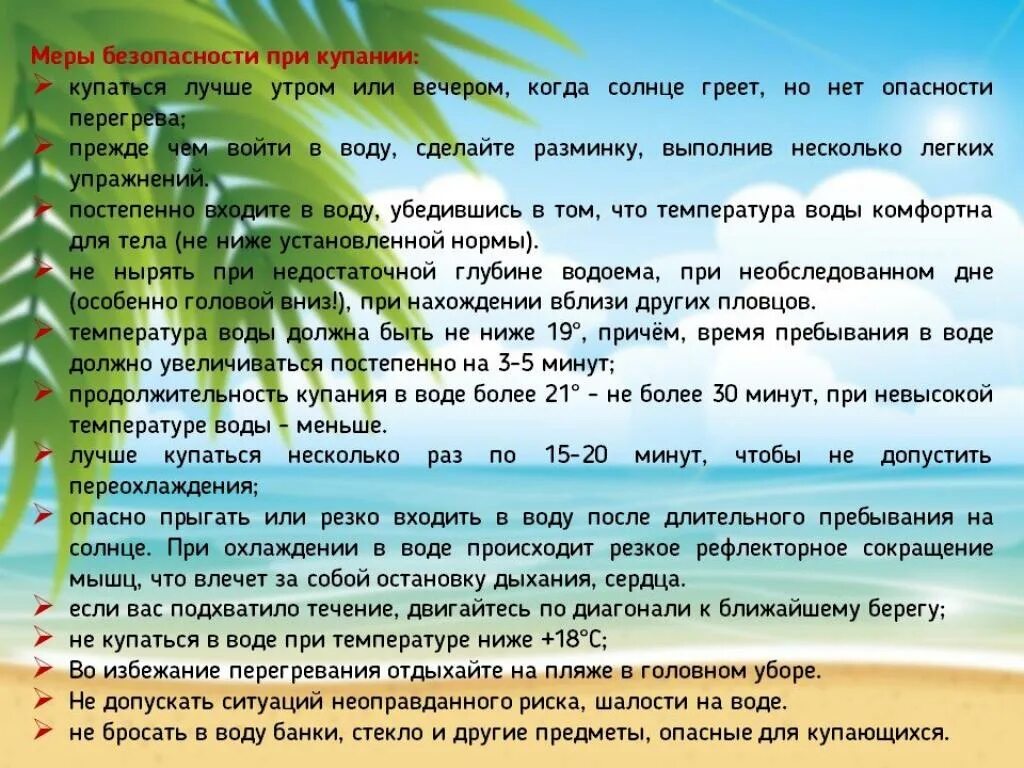 Меры безопасности при купании:
➢ купаться лучше утром или вечером, когда солнце греет, но нет опасности перегрева;
➢ прежде чем войти в воду, сделайте разминку, выполнив несколько легких упражнений.
➢ постепенно входите в воду, убедившись в том, что температура воды комфортна для тела (не ниже установленной нормы).
➢ не нырять при недостаточной глубине водоема, при необследованном дне (особенно головой вниз!), при нахождении вблизи других пловцов.
➢ температура воды должна быть не ниже 19°, причём, время пребывания в воде должно увеличиваться постепенно на 3-5 минут;
➢ продолжительность купания в воде более 21° - не более 30 минут, при невысокой температуре воды - меньше.
➢ лучше купаться несколько раз по 15-20 минут, чтобы не допустить переохлаждения;
➢ опасно прыгать или резко входить в воду после длительного пребывания на солнце. При охлаждении в воде происходит резкое рефлекторное сокращение мышц, что влечет за собой остановку дыхания, сердца.
➢ если вас подхватило течение, двигайтесь по диагонали к ближайшему берегу;
➢ не купаться в воде при температуре ниже +18°С;
➢ Во избежание перегревания отдыхайте на пляже в головном уборе.
➢ Не допускать ситуаций неоправданного риска, шалости на воде.
➢ не бросать в воду банки, стекло и другие предметы, опасные для купающихся.